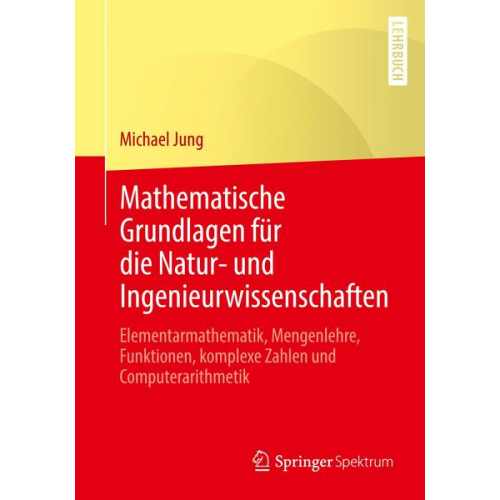 LEHRBUCH

Michael Jung

Mathematische Grundlagen für die Natur- und Ingenieurwissenschaften

Elementarmathematik, Mengenlehre, Funktionen, komplexe Zahlen und Computerarithmetik

Springer Spektrum